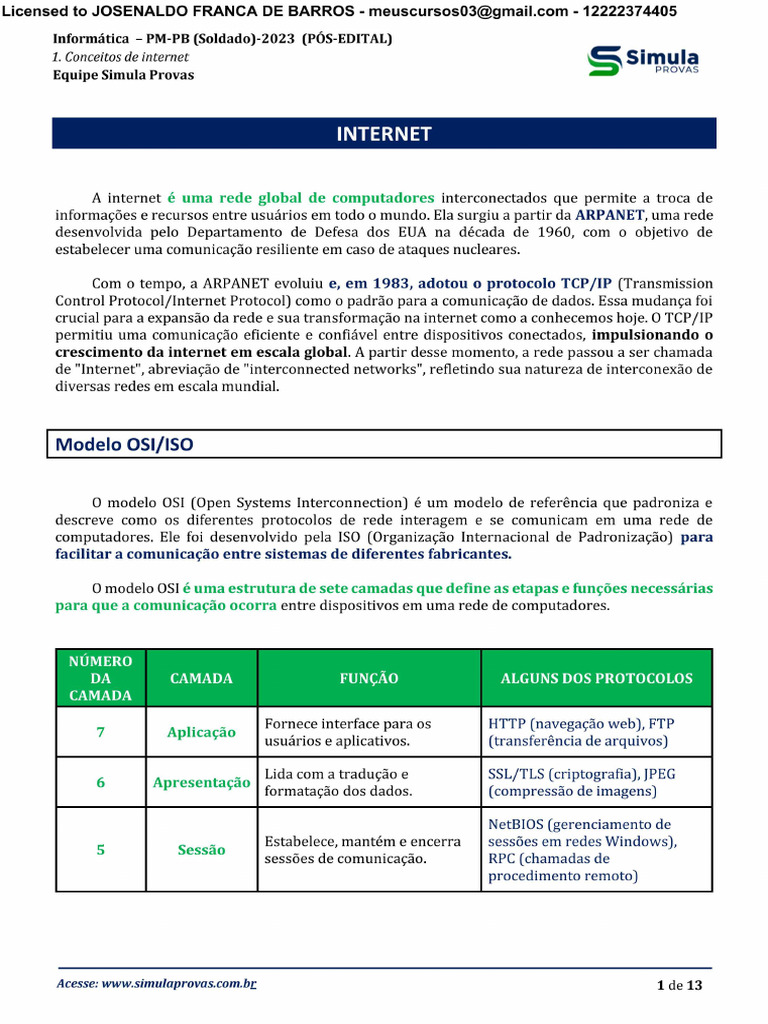 Licensed to JOSENALDO FRANCA DE BARROS - meuscursos03@gmail.com - 12222374405

Informática – PM-PB (Soldado)-2023 (PÓS-EDITAL)
1. Conceitos de internet
Equipe Simula Provas

Simula PROVAS

INTERNET

A internet é uma rede global de computadores interconectados que permite a troca de informações e recursos entre usuários em todo o mundo. Ela surgiu a partir da ARPANET, uma rede desenvolvida pelo Departamento de Defesa dos EUA na década de 1960, com o objetivo de estabelecer uma comunicação resiliente em caso de ataques nucleares.

Com o tempo, a ARPANET evoluiu e, em 1983, adotou o protocolo TCP/IP (Transmission Control Protocol/Internet Protocol) como o padrão para a comunicação de dados. Essa mudança foi crucial para a expansão da rede e sua transformação na internet como a conhecemos hoje. O TCP/IP permitiu uma comunicação eficiente e confiável entre dispositivos conectados, impulsionando o crescimento da internet em escala global. A partir desse momento, a rede passou a ser chamada de "Internet", abreviação de "interconnected networks", refletindo sua natureza de interconexão de diversas redes em escala mundial.

Modelo OSI/ISO

O modelo OSI (Open Systems Interconnection) é um modelo de referência que padroniza e descreve como os diferentes protocolos de rede interagem e se comunicam em uma rede de computadores. Ele foi desenvolvido pela ISO (Organização Internacional de Padronização) para facilitar a comunicação entre sistemas de diferentes fabricantes.

O modelo OSI é uma estrutura de sete camadas que define as etapas e funções necessárias para que a comunicação ocorra entre dispositivos em uma rede de computadores.

| NÚMERO DA CAMADA | CAMADA | FUNÇÃO | ALGUNS DOS PROTOCOLOS |
|---|---|---|---|
| 7 | Aplicação | Fornece interface para os usuários e aplicativos. | HTTP (navegação web), FTP (transferência de arquivos) |
| 6 | Apresentação | Lida com a tradução e formatação dos dados. | SSL/TLS (criptografia), JPEG (compressão de imagens) |
| 5 | Sessão | Estabelece, mantém e encerra sessões de comunicação. | NetBIOS (gerenciamento de sessões em redes Windows), RPC (chamadas de procedimento remoto) |

Acesse: www.simulaprovas.com.br

1 de 13